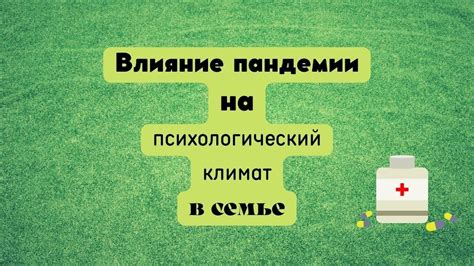 Влияние пандемии
на
психологический
климат
в семье